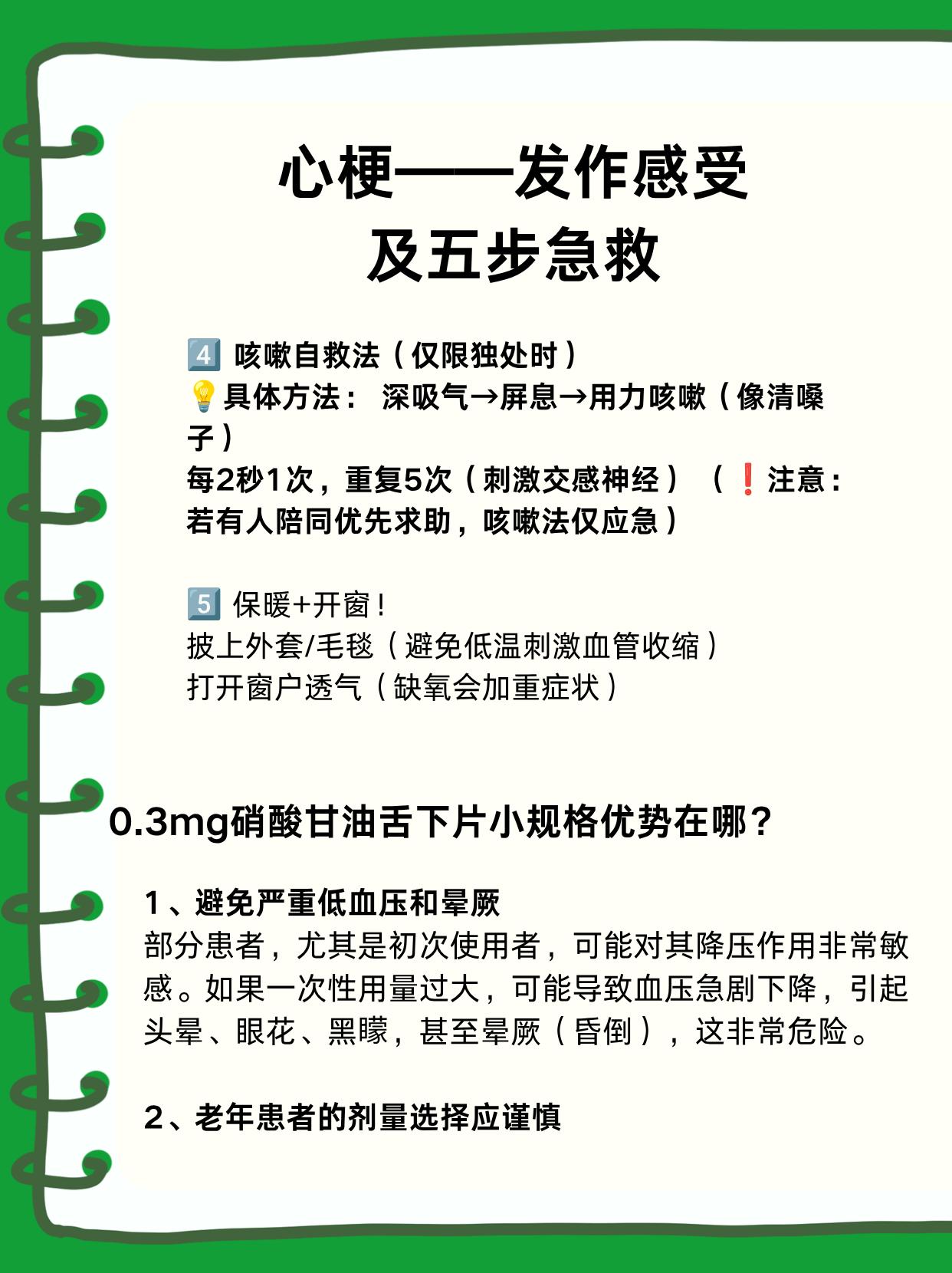 心梗——发作感受
及五步急救

4️⃣ 咳嗽自救法（仅限独处时）
💡具体方法： 深吸气→屏息→用力咳嗽（像清嗓子）
每2秒1次，重复5次（刺激交感神经）（❗注意：若有人陪同优先求助，咳嗽法仅应急）

5️⃣ 保暖+开窗！
披上外套/毛毯（避免低温刺激血管收缩）
打开窗户透气（缺氧会加重症状）

0.3mg硝酸甘油舌下片小规格优势在哪？

1、避免严重低血压和晕厥
部分患者，尤其是初次使用者，可能对其降压作用非常敏感。如果一次性用量过大，可能导致血压急剧下降，引起头晕、眼花、黑矇，甚至晕厥（昏倒），这非常危险。

2、老年患者的剂量选择应谨慎